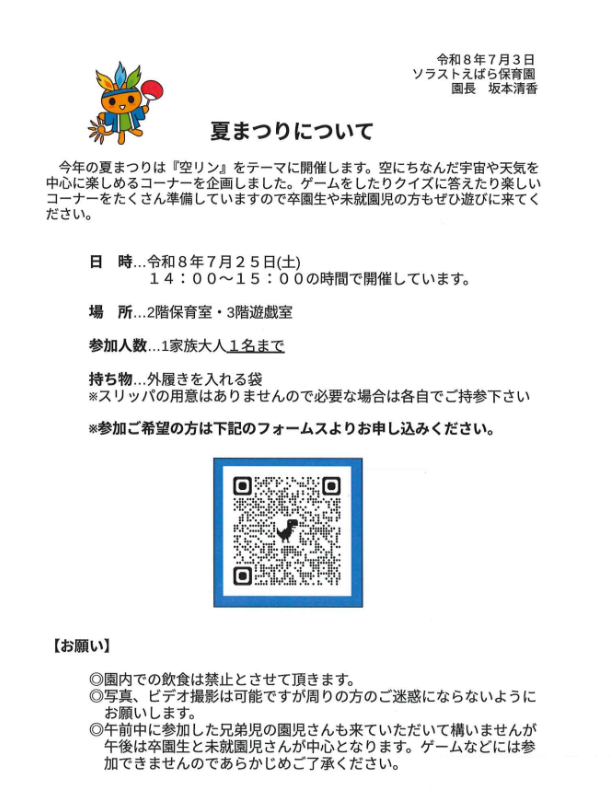 令和８年７月３日
ソラストえばら保育園
園長　坂本清香

夏まつりについて

今年の夏まつりは『空リン』をテーマに開催します。空にちなんだ宇宙や天気を中心に楽しめるコーナーを企画しました。ゲームをしたりクイズに答えたり楽しいコーナーをたくさん準備していますので卒園生や未就園児の方もぜひ遊びに来てください。

日　時…令和８年７月２５日(土)
１４：００～１５：００の時間で開催しています。

場　所…2階保育室・3階遊戯室

参加人数…1家族大人１名まで

持ち物…外履きを入れる袋
※スリッパの用意はありませんので必要な場合は各自でご持参下さい

※参加ご希望の方は下記のフォームスよりお申し込みください。

【お願い】

◎園内での飲食は禁止とさせて頂きます。
◎写真、ビデオ撮影は可能ですが周りの方のご迷惑にならないようにお願いします。
◎午前中に参加した兄弟児の園児さんも来ていただいて構いませんが午後は卒園生と未就園児さんが中心となります。ゲームなどには参加できませんのであらかじめご了承ください。